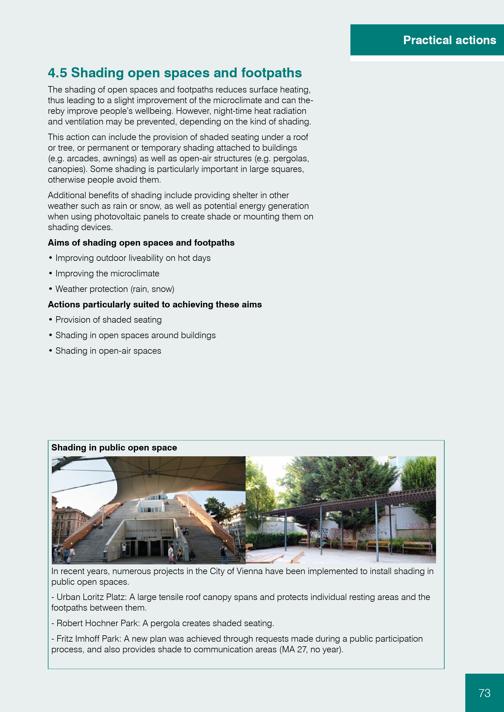 Practical actions

4.5 Shading open spaces and footpaths

The shading of open spaces and footpaths reduces surface heating, thus leading to a slight improvement of the microclimate and can thereby improve people's wellbeing. However, night-time heat radiation and ventilation may be prevented, depending on the kind of shading.

This action can include the provision of shaded seating under a roof or tree, or permanent or temporary shading attached to buildings (e.g. arcades, awnings) as well as open-air structures (e.g. pergolas, canopies). Some shading is particularly important in large squares, otherwise people avoid them.

Additional benefits of shading include providing shelter in other weather such as rain or snow, as well as potential energy generation when using photovoltaic panels to create shade or mounting them on shading devices.

Aims of shading open spaces and footpaths

• Improving outdoor liveability on hot days
• Improving the microclimate
• Weather protection (rain, snow)

Actions particularly suited to achieving these aims

• Provision of shaded seating
• Shading in open spaces around buildings
• Shading in open-air spaces

Shading in public open space

In recent years, numerous projects in the City of Vienna have been implemented to install shading in public open spaces.

- Urban Loritz Platz: A large tensile roof canopy spans and protects individual resting areas and the footpaths between them.

- Robert Hochner Park: A pergola creates shaded seating.

- Fritz Imhoff Park: A new plan was achieved through requests made during a public participation process, and also provides shade to communication areas (MA 27, no year).

73